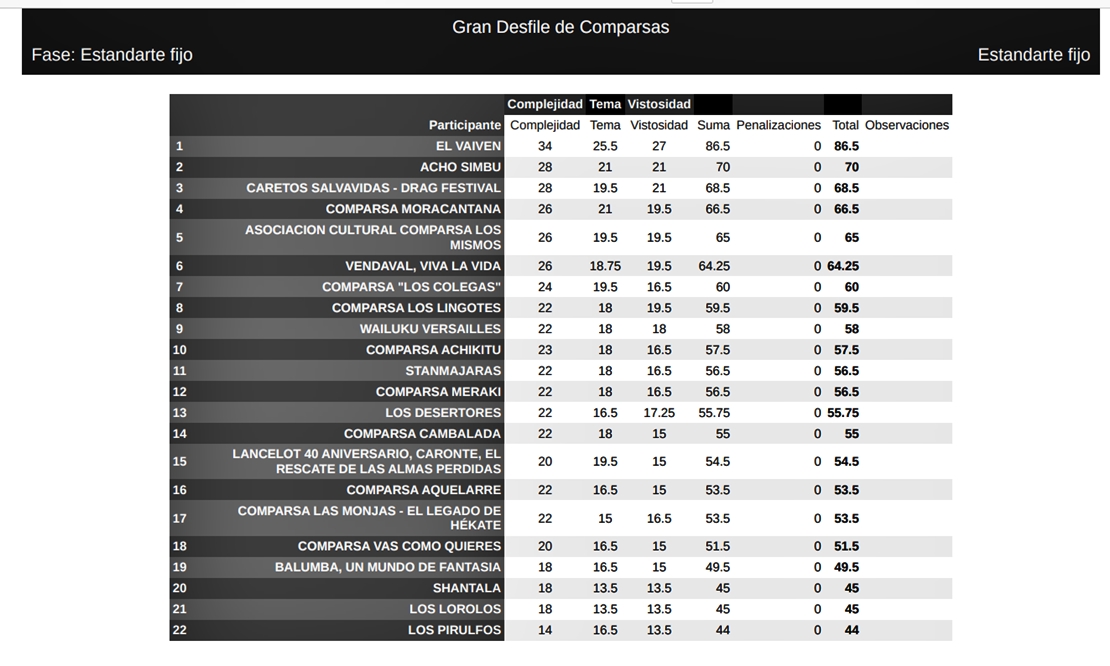 Gran Desfile de Comparsas

Fase: Estandarte fijo

Estandarte fijo

| | | Complejidad | Tema | Vistosidad | | | | |
|---|---|---|---|---|---|---|---|---|
| | Participante | Complejidad | Tema | Vistosidad | Suma | Penalizaciones | Total | Observaciones |
| 1 | EL VAIVEN | 34 | 25.5 | 27 | 86.5 | 0 | 86.5 | |
| 2 | ACHO SIMBU | 28 | 21 | 21 | 70 | 0 | 70 | |
| 3 | CARETOS SALVAVIDAS - DRAG FESTIVAL | 28 | 19.5 | 21 | 68.5 | 0 | 68.5 | |
| 4 | COMPARSA MORACANTANA | 26 | 21 | 19.5 | 66.5 | 0 | 66.5 | |
| 5 | ASOCIACION CULTURAL COMPARSA LOS MISMOS | 26 | 19.5 | 19.5 | 65 | 0 | 65 | |
| 6 | VENDAVAL, VIVA LA VIDA | 26 | 18.75 | 19.5 | 64.25 | 0 | 64.25 | |
| 7 | COMPARSA "LOS COLEGAS" | 24 | 19.5 | 16.5 | 60 | 0 | 60 | |
| 8 | COMPARSA LOS LINGOTES | 22 | 18 | 19.5 | 59.5 | 0 | 59.5 | |
| 9 | WAILUKU VERSAILLES | 22 | 18 | 18 | 58 | 0 | 58 | |
| 10 | COMPARSA ACHIKITU | 23 | 18 | 16.5 | 57.5 | 0 | 57.5 | |
| 11 | STANMAJARAS | 22 | 18 | 16.5 | 56.5 | 0 | 56.5 | |
| 12 | COMPARSA MERAKI | 22 | 18 | 16.5 | 56.5 | 0 | 56.5 | |
| 13 | LOS DESERTORES | 22 | 16.5 | 17.25 | 55.75 | 0 | 55.75 | |
| 14 | COMPARSA CAMBALADA | 22 | 18 | 15 | 55 | 0 | 55 | |
| 15 | LANCELOT 40 ANIVERSARIO, CARONTE, EL RESCATE DE LAS ALMAS PERDIDAS | 20 | 19.5 | 15 | 54.5 | 0 | 54.5 | |
| 16 | COMPARSA AQUELARRE | 22 | 16.5 | 15 | 53.5 | 0 | 53.5 | |
| 17 | COMPARSA LAS MONJAS - EL LEGADO DE HÉKATE | 22 | 15 | 16.5 | 53.5 | 0 | 53.5 | |
| 18 | COMPARSA VAS COMO QUIERES | 20 | 16.5 | 15 | 51.5 | 0 | 51.5 | |
| 19 | BALUMBA, UN MUNDO DE FANTASIA | 18 | 16.5 | 15 | 49.5 | 0 | 49.5 | |
| 20 | SHANTALA | 18 | 13.5 | 13.5 | 45 | 0 | 45 | |
| 21 | LOS LOROLOS | 18 | 13.5 | 13.5 | 45 | 0 | 45 | |
| 22 | LOS PIRULFOS | 14 | 16.5 | 13.5 | 44 | 0 | 44 | |